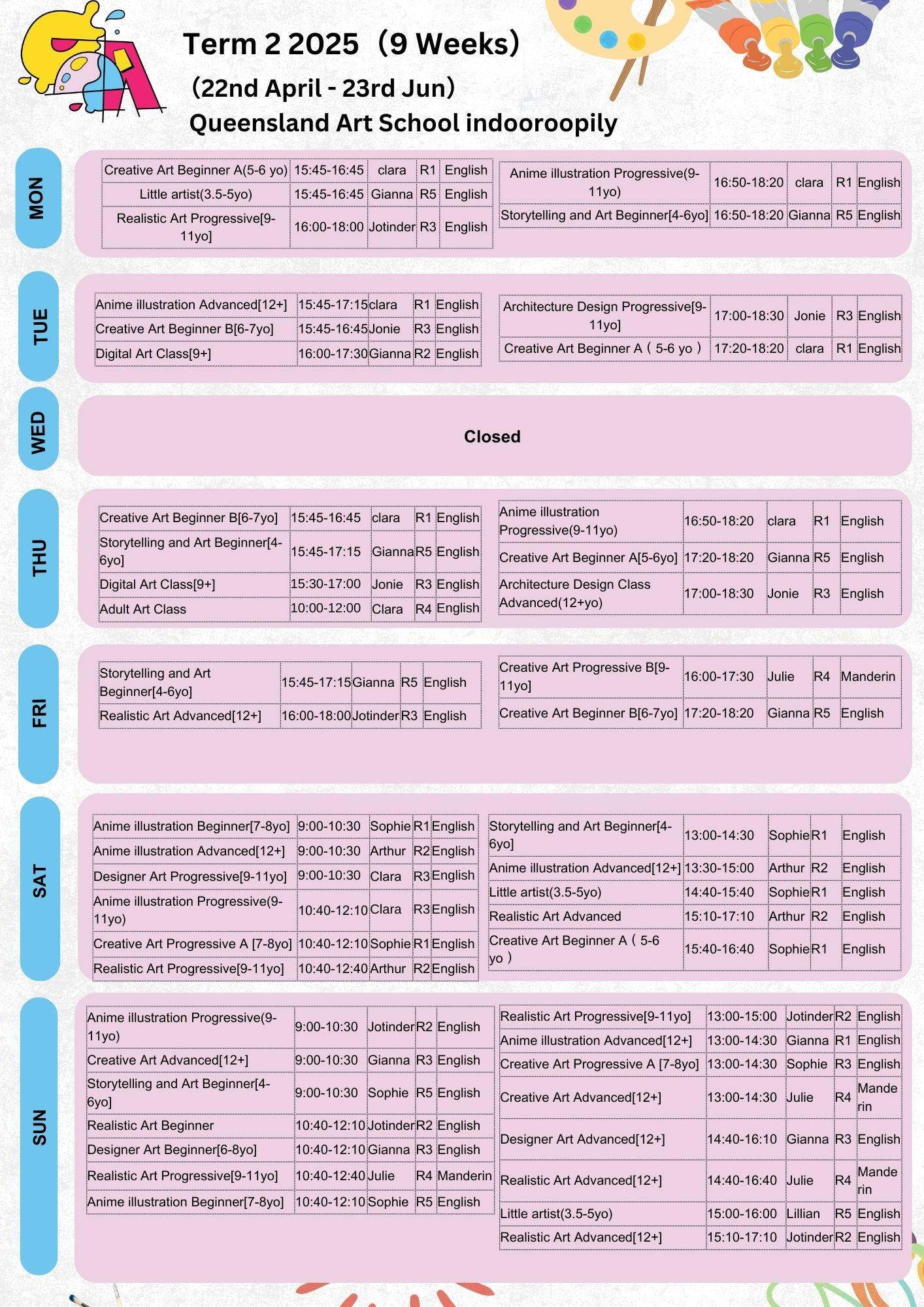 Term 2 2025（9 Weeks）
（22nd April - 23rd Jun）
Queensland Art School indooroopily

MON

| Creative Art Beginner A(5-6 yo) | 15:45-16:45 | clara | R1 | English |
|---|---|---|---|---|
| Little artist(3.5-5yo) | 15:45-16:45 | Gianna | R5 | English |
| Realistic Art Progressive[9-11yo] | 16:00-18:00 | Jotinder | R3 | English |

| Anime illustration Progressive(9-11yo) | 16:50-18:20 | clara | R1 | English |
|---|---|---|---|---|
| Storytelling and Art Beginner[4-6yo] | 16:50-18:20 | Gianna | R5 | English |

TUE

| Anime illustration Advanced[12+] | 15:45-17:15 | clara | R1 | English |
|---|---|---|---|---|
| Creative Art Beginner B[6-7yo] | 15:45-16:45 | Jonie | R3 | English |
| Digital Art Class[9+] | 16:00-17:30 | Gianna | R2 | English |

| Architecture Design Progressive[9-11yo] | 17:00-18:30 | Jonie | R3 | English |
|---|---|---|---|---|
| Creative Art Beginner A（5-6 yo） | 17:20-18:20 | clara | R1 | English |

WED

Closed

THU

| Creative Art Beginner B[6-7yo] | 15:45-16:45 | clara | R1 | English |
|---|---|---|---|---|
| Storytelling and Art Beginner[4-6yo] | 15:45-17:15 | Gianna | R5 | English |
| Digital Art Class[9+] | 15:30-17:00 | Jonie | R3 | English |
| Adult Art Class | 10:00-12:00 | Clara | R4 | English |

| Anime illustration Progressive(9-11yo) | 16:50-18:20 | clara | R1 | English |
|---|---|---|---|---|
| Creative Art Beginner A[5-6yo] | 17:20-18:20 | Gianna | R5 | English |
| Architecture Design Class Advanced(12+yo) | 17:00-18:30 | Jonie | R3 | English |

FRI

| Storytelling and Art Beginner[4-6yo] | 15:45-17:15 | Gianna | R5 | English |
|---|---|---|---|---|
| Realistic Art Advanced[12+] | 16:00-18:00 | Jotinder | R3 | English |

| Creative Art Progressive B[9-11yo] | 16:00-17:30 | Julie | R4 | Manderin |
|---|---|---|---|---|
| Creative Art Beginner B[6-7yo] | 17:20-18:20 | Gianna | R5 | English |

SAT

| Anime illustration Beginner[7-8yo] | 9:00-10:30 | Sophie | R1 | English |
|---|---|---|---|---|
| Anime illustration Advanced[12+] | 9:00-10:30 | Arthur | R2 | English |
| Designer Art Progressive[9-11yo] | 9:00-10:30 | Clara | R3 | English |
| Anime illustration Progressive(9-11yo) | 10:40-12:10 | Clara | R3 | English |
| Creative Art Progressive A [7-8yo] | 10:40-12:10 | Sophie | R1 | English |
| Realistic Art Progressive[9-11yo] | 10:40-12:40 | Arthur | R2 | English |

| Storytelling and Art Beginner[4-6yo] | 13:00-14:30 | Sophie | R1 | English |
|---|---|---|---|---|
| Anime illustration Advanced[12+] | 13:30-15:00 | Arthur | R2 | English |
| Little artist(3.5-5yo) | 14:40-15:40 | Sophie | R1 | English |
| Realistic Art Advanced | 15:10-17:10 | Arthur | R2 | English |
| Creative Art Beginner A（5-6 yo） | 15:40-16:40 | Sophie | R1 | English |

SUN

| Anime illustration Progressive(9-11yo) | 9:00-10:30 | Jotinder | R2 | English |
|---|---|---|---|---|
| Creative Art Advanced[12+] | 9:00-10:30 | Gianna | R3 | English |
| Storytelling and Art Beginner[4-6yo] | 9:00-10:30 | Sophie | R5 | English |
| Realistic Art Beginner | 10:40-12:10 | Jotinder | R2 | English |
| Designer Art Beginner[6-8yo] | 10:40-12:10 | Gianna | R3 | English |
| Realistic Art Progressive[9-11yo] | 10:40-12:40 | Julie | R4 | Manderin |
| Anime illustration Beginner[7-8yo] | 10:40-12:10 | Sophie | R5 | English |

| Realistic Art Progressive[9-11yo] | 13:00-15:00 | Jotinder | R2 | English |
|---|---|---|---|---|
| Anime illustration Advanced[12+] | 13:00-14:30 | Gianna | R1 | English |
| Creative Art Progressive A [7-8yo] | 13:00-14:30 | Sophie | R3 | English |
| Creative Art Advanced[12+] | 13:00-14:30 | Julie | R4 | Manderin |
| Designer Art Advanced[12+] | 14:40-16:10 | Gianna | R3 | English |
| Realistic Art Advanced[12+] | 14:40-16:40 | Julie | R4 | Manderin |
| Little artist(3.5-5yo) | 15:00-16:00 | Lillian | R5 | English |
| Realistic Art Advanced[12+] | 15:10-17:10 | Jotinder | R2 | English |